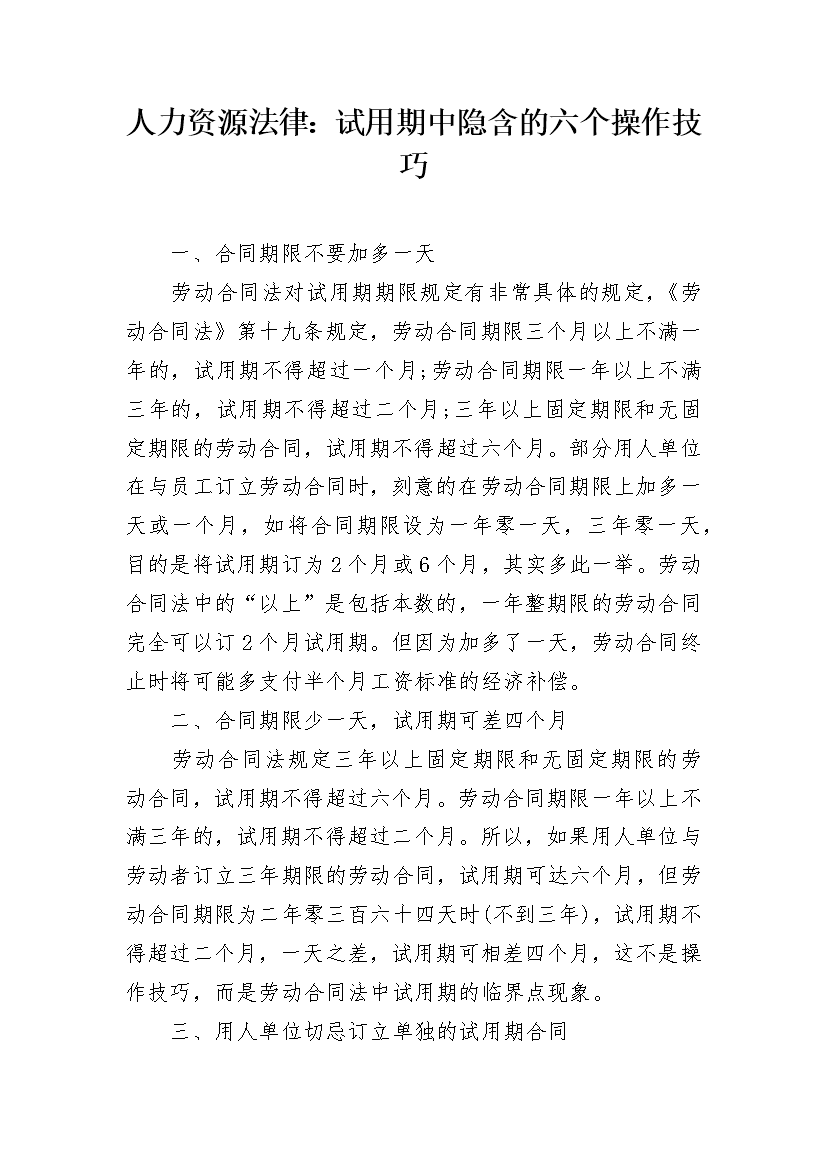 人力资源法律：试用期中隐含的六个操作技巧

一、合同期限不要加多一天

劳动合同法对试用期期限规定有非常具体的规定，《劳动合同法》第十九条规定，劳动合同期限三个月以上不满一年的，试用期不得超过一个月;劳动合同期限一年以上不满三年的，试用期不得超过二个月;三年以上固定期限和无固定期限的劳动合同，试用期不得超过六个月。部分用人单位在与员工订立劳动合同时，刻意的在劳动合同期限上加多一天或一个月，如将合同期限设为一年零一天，三年零一天，目的是将试用期订为2个月或6个月，其实多此一举。劳动合同法中的“以上”是包括本数的，一年整期限的劳动合同完全可以订2个月试用期。但因为加多了一天，劳动合同终止时将可能多支付半个月工资标准的经济补偿。

二、合同期限少一天，试用期可差四个月

劳动合同法规定三年以上固定期限和无固定期限的劳动合同，试用期不得超过六个月。劳动合同期限一年以上不满三年的，试用期不得超过二个月。所以，如果用人单位与劳动者订立三年期限的劳动合同，试用期可达六个月，但劳动合同期限为二年零三百六十四天时(不到三年)，试用期不得超过二个月，一天之差，试用期可相差四个月，这不是操作技巧，而是劳动合同法中试用期的临界点现象。

三、用人单位切忌订立单独的试用期合同